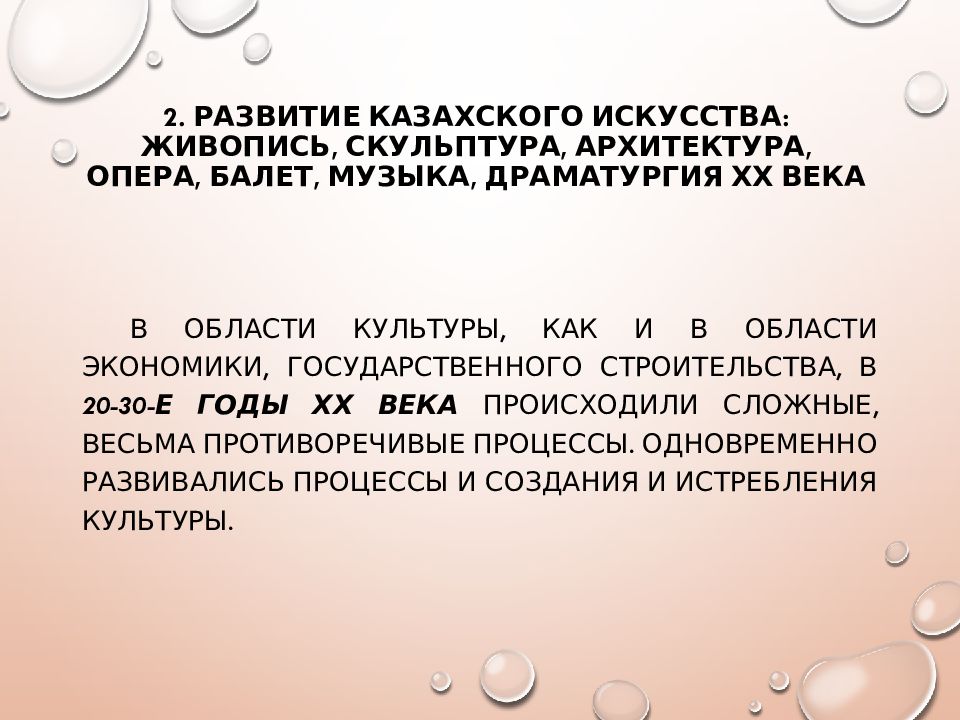 2. РАЗВИТИЕ КАЗАХСКОГО ИСКУССТВА: ЖИВОПИСЬ, СКУЛЬПТУРА, АРХИТЕКТУРА, ОПЕРА, БАЛЕТ, МУЗЫКА, ДРАМАТУРГИЯ XX ВЕКА

В ОБЛАСТИ КУЛЬТУРЫ, КАК И В ОБЛАСТИ ЭКОНОМИКИ, ГОСУДАРСТВЕННОГО СТРОИТЕЛЬСТВА, В 20-30-Е ГОДЫ XX ВЕКА ПРОИСХОДИЛИ СЛОЖНЫЕ, ВЕСЬМА ПРОТИВОРЕЧИВЫЕ ПРОЦЕССЫ. ОДНОВРЕМЕННО РАЗВИВАЛИСЬ ПРОЦЕССЫ И СОЗДАНИЯ И ИСТРЕБЛЕНИЯ КУЛЬТУРЫ.